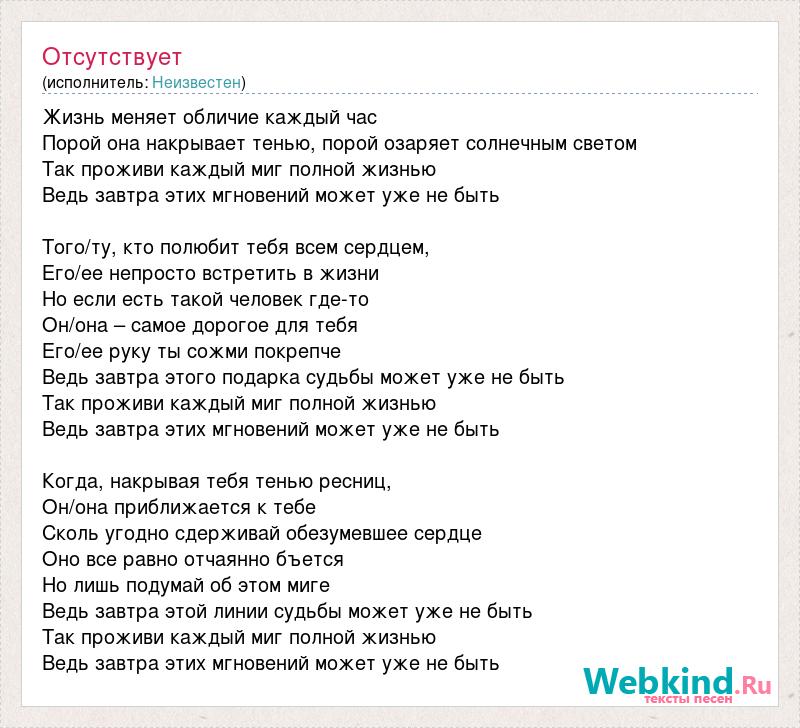 Отсутствует
(исполнитель: Неизвестен)

Жизнь меняет обличие каждый час
Порой она накрывает тенью, порой озаряет солнечным светом
Так проживи каждый миг полной жизнью
Ведь завтра этих мгновений может уже не быть

Того/ту, кто полюбит тебя всем сердцем,
Его/ее непросто встретить в жизни
Но если есть такой человек где-то
Он/она – самое дорогое для тебя
Его/ее руку ты сожми покрепче
Ведь завтра этого подарка судьбы может уже не быть
Так проживи каждый миг полной жизнью
Ведь завтра этих мгновений может уже не быть

Когда, накрывая тебя тенью ресниц,
Он/она приближается к тебе
Сколь угодно сдерживай обезумевшее сердце
Оно все равно отчаянно бъется
Но лишь подумай об этом миге
Ведь завтра этой линии судьбы может уже не быть
Так проживи каждый миг полной жизнью
Ведь завтра этих мгновений может уже не быть

Webkind.Ru
тексты песен